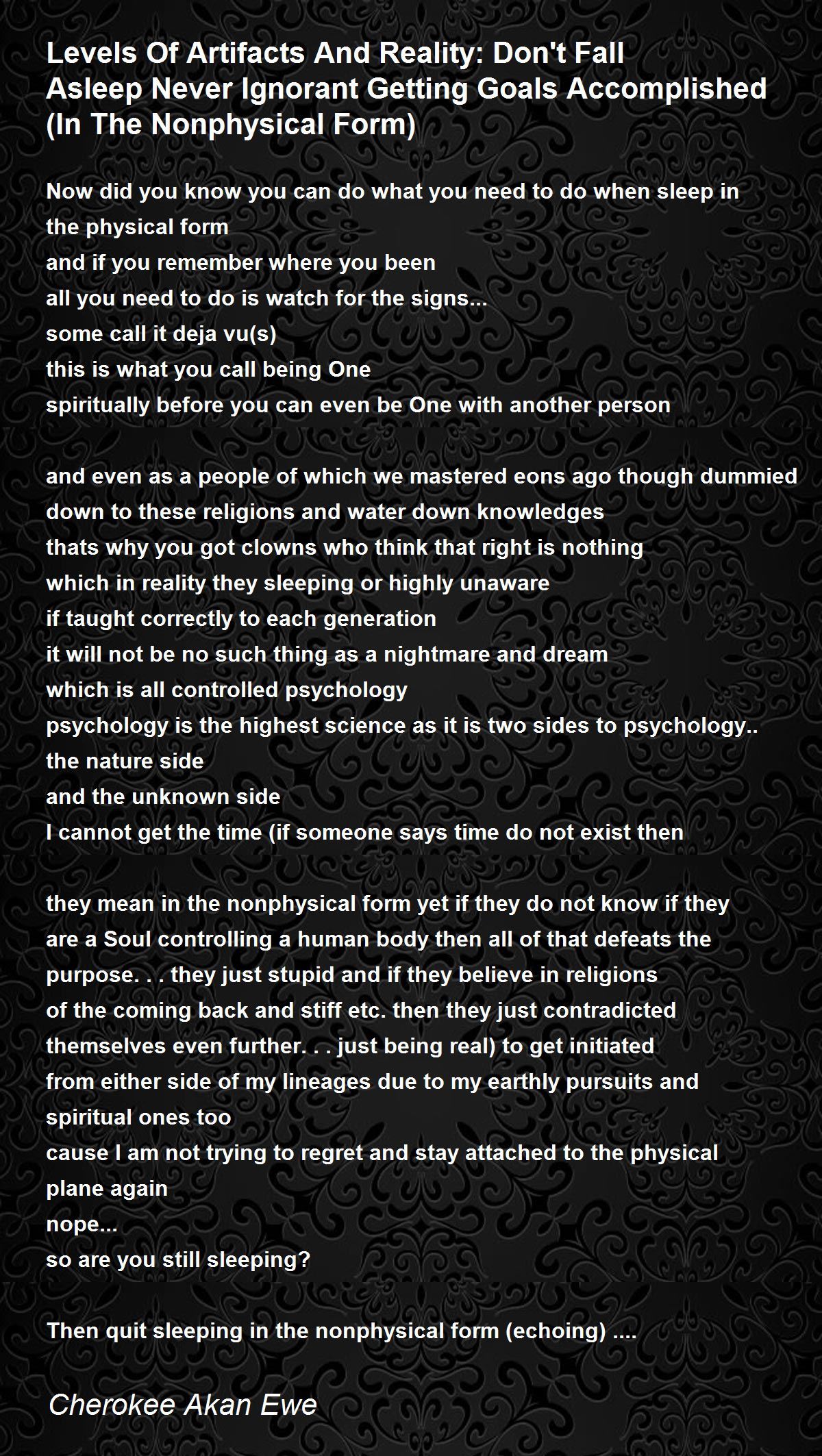 Levels Of Artifacts And Reality: Don't Fall Asleep Never Ignorant Getting Goals Accomplished (In The Nonphysical Form)

Now did you know you can do what you need to do when sleep in the physical form
and if you remember where you been
all you need to do is watch for the signs...
some call it deja vu(s)
this is what you call being One
spiritually before you can even be One with another person

and even as a people of which we mastered eons ago though dummied down to these religions and water down knowledges
thats why you got clowns who think that right is nothing
which in reality they sleeping or highly unaware
if taught correctly to each generation
it will not be no such thing as a nightmare and dream
which is all controlled psychology
psychology is the highest science as it is two sides to psychology..
the nature side
and the unknown side
I cannot get the time (if someone says time do not exist then

they mean in the nonphysical form yet if they do not know if they are a Soul controlling a human body then all of that defeats the purpose. . . they just stupid and if they believe in religions
of the coming back and stiff etc. then they just contradicted themselves even further. . . just being real) to get initiated
from either side of my lineages due to my earthly pursuits and spiritual ones too
cause I am not trying to regret and stay attached to the physical plane again
nope...
so are you still sleeping?

Then quit sleeping in the nonphysical form (echoing) ....

Cherokee Akan Ewe